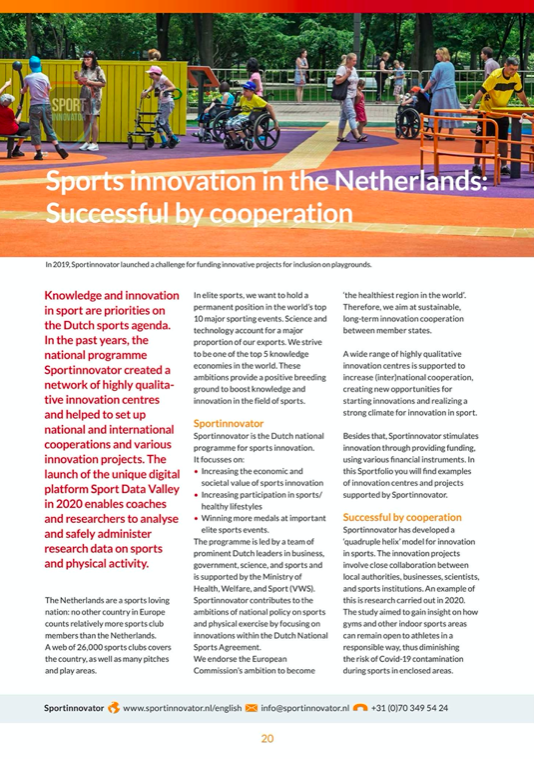 SPORT INNOVATOR

Sports innovation in the Netherlands: Successful by cooperation

In 2019, Sportinnovator launched a challenge for funding innovative projects for inclusion on playgrounds.

Knowledge and innovation in sport are priorities on the Dutch sports agenda. In the past years, the national programme Sportinnovator created a network of highly qualitative innovation centres and helped to set up national and international cooperations and various innovation projects. The launch of the unique digital platform Sport Data Valley in 2020 enables coaches and researchers to analyse and safely administer research data on sports and physical activity.

The Netherlands are a sports loving nation: no other country in Europe counts relatively more sports club members than the Netherlands. A web of 26,000 sports clubs covers the country, as well as many pitches and play areas.

In elite sports, we want to hold a permanent position in the world's top 10 major sporting events. Science and technology account for a major proportion of our exports. We strive to be one of the top 5 knowledge economies in the world. These ambitions provide a positive breeding ground to boost knowledge and innovation in the field of sports.

Sportinnovator
Sportinnovator is the Dutch national programme for sports innovation. It focusses on:
• Increasing the economic and societal value of sports innovation
• Increasing participation in sports/ healthy lifestyles
• Winning more medals at important elite sports events.
The programme is led by a team of prominent Dutch leaders in business, government, science, and sports and is supported by the Ministry of Health, Welfare, and Sport (VWS). Sportinnovator contributes to the ambitions of national policy on sports and physical exercise by focusing on innovations within the Dutch National Sports Agreement.
We endorse the European Commission's ambition to become 'the healthiest region in the world'. Therefore, we aim at sustainable, long-term innovation cooperation between member states.

A wide range of highly qualitative innovation centres is supported to increase (inter)national cooperation, creating new opportunities for starting innovations and realizing a strong climate for innovation in sport.

Besides that, Sportinnovator stimulates innovation through providing funding, using various financial instruments. In this Sportfolio you will find examples of innovation centres and projects supported by Sportinnovator.

Successful by cooperation
Sportinnovator has developed a 'quadruple helix' model for innovation in sports. The innovation projects involve close collaboration between local authorities, businesses, scientists, and sports institutions. An example of this is research carried out in 2020. The study aimed to gain insight on how gyms and other indoor sports areas can remain open to athletes in a responsible way, thus diminishing the risk of Covid-19 contamination during sports in enclosed areas.

Sportinnovator www.sportinnovator.nl/english info@sportinnovator.nl +31 (0)70 349 54 24

20